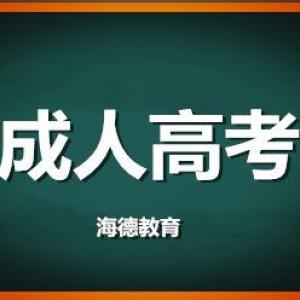 成人高考

海德教育